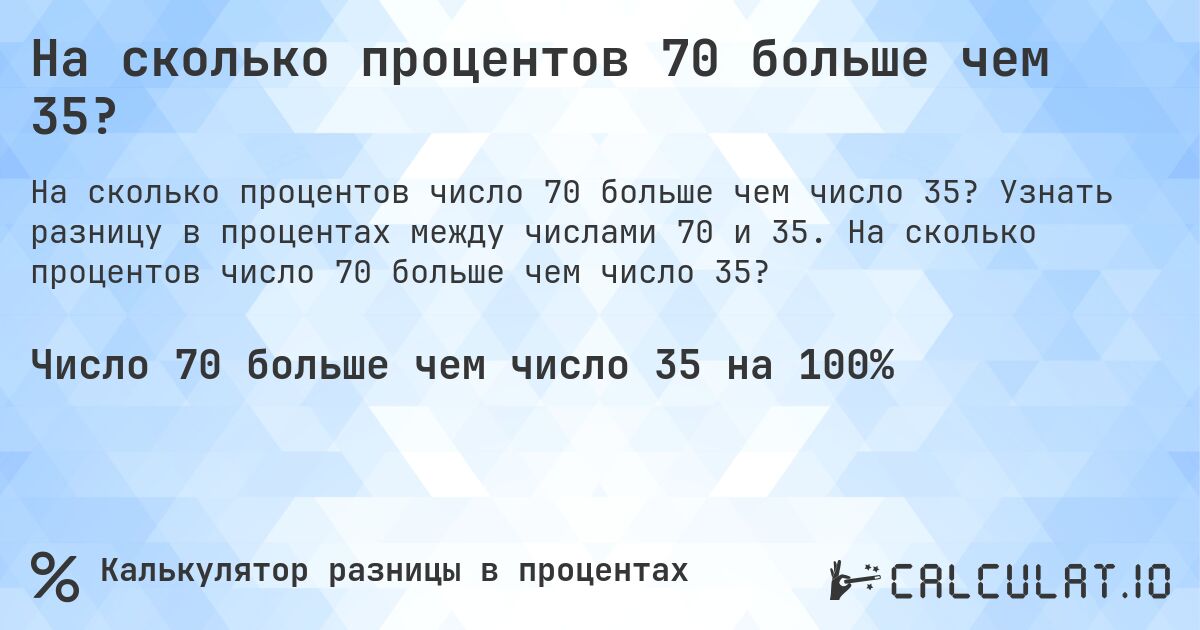 На сколько процентов 70 больше чем 35?

На сколько процентов число 70 больше чем число 35? Узнать разницу в процентах между числами 70 и 35. На сколько процентов число 70 больше чем число 35?

Число 70 больше чем число 35 на 100%

% Калькулятор разницы в процентах

CALCULAT.IO